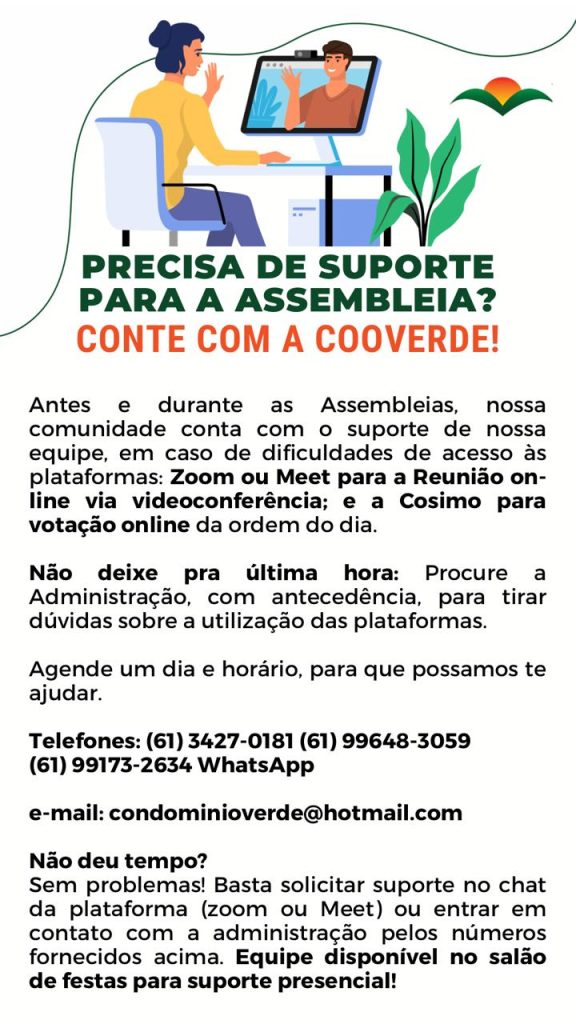 PRECISA DE SUPORTE PARA A ASSEMBLEIA?
CONTE COM A COOVERDE!

Antes e durante as Assembleias, nossa comunidade conta com o suporte de nossa equipe, em caso de dificuldades de acesso às plataformas: Zoom ou Meet para a Reunião on-line via videoconferência; e a Cosimo para votação online da ordem do dia.

Não deixe pra última hora: Procure a Administração, com antecedência, para tirar dúvidas sobre a utilização das plataformas.

Agende um dia e horário, para que possamos te ajudar.

Telefones: (61) 3427-0181 (61) 99648-3059
(61) 99173-2634 WhatsApp

e-mail: condominioverde@hotmail.com

Não deu tempo?
Sem problemas! Basta solicitar suporte no chat da plataforma (zoom ou Meet) ou entrar em contato com a administração pelos números fornecidos acima. Equipe disponível no salão de festas para suporte presencial!